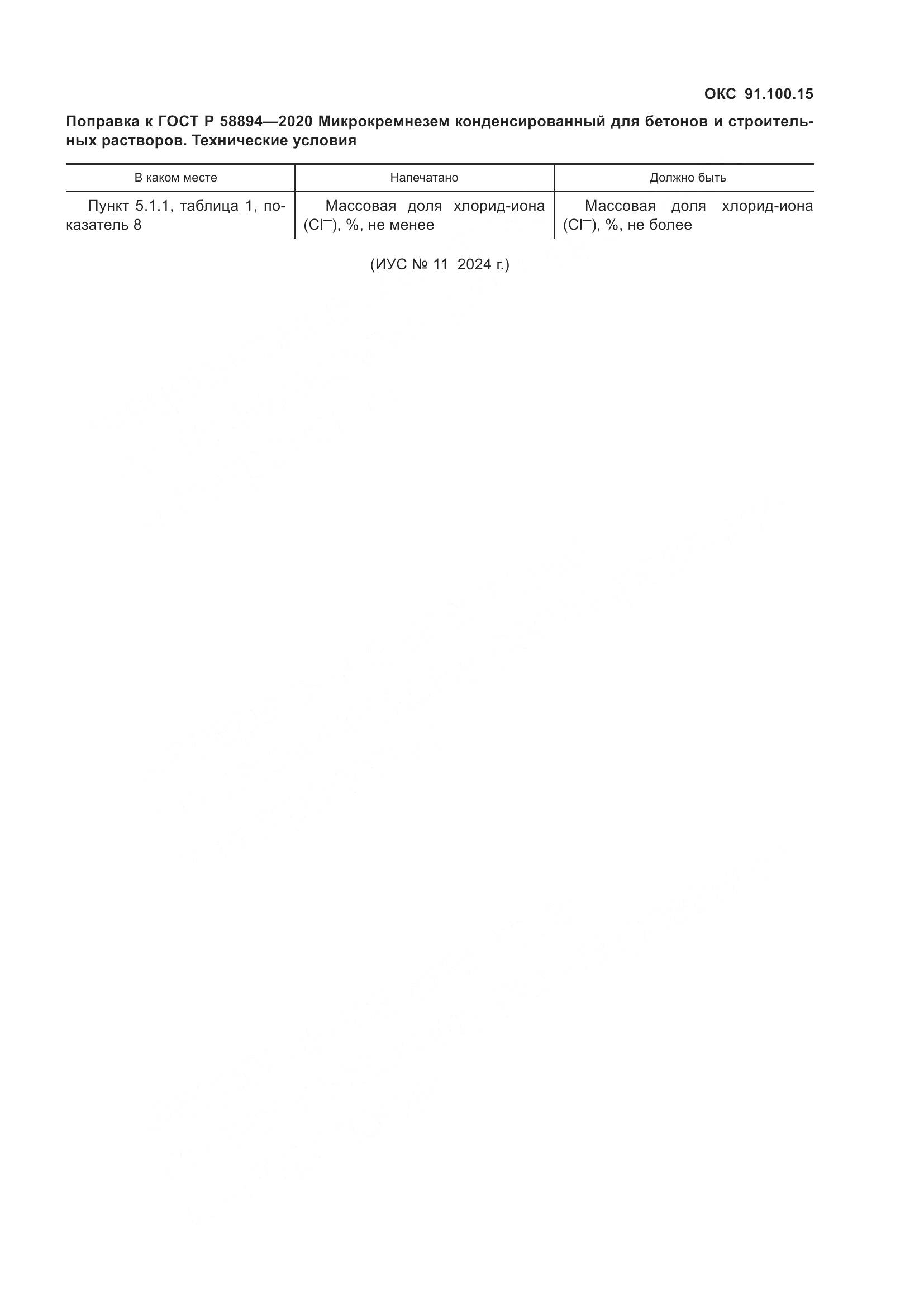 ОКС 91.100.15

Поправка к ГОСТ Р 58894—2020 Микрокремнезем конденсированный для бетонов и строительных растворов. Технические условия

| В каком месте | Напечатано | Должно быть |
|---|---|---|
| Пункт 5.1.1, таблица 1, показатель 8 | Массовая доля хлорид-иона ($Cl^-$), %, не менее | Массовая доля хлорид-иона ($Cl^-$), %, не более |

(ИУС № 11 2024 г.)